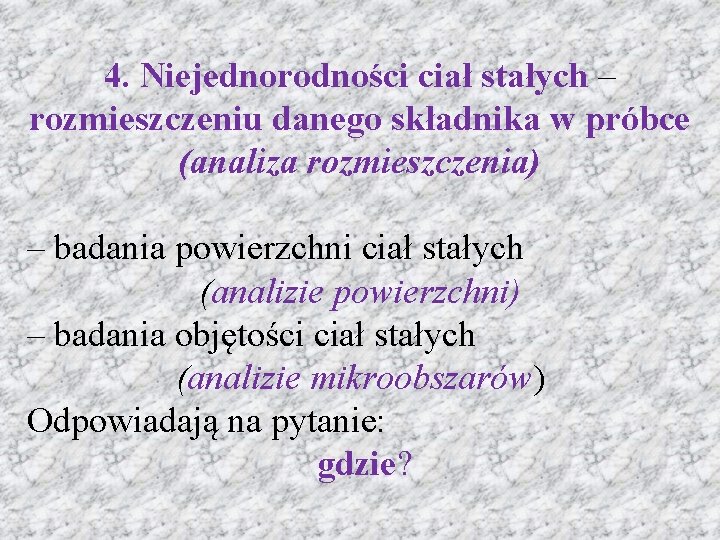 4. Niejednorodności ciał stałych – rozmieszczeniu danego składnika w próbce (analiza rozmieszczenia)

– badania powierzchni ciał stałych (analizie powierzchni)
– badania objętości ciał stałych (analizie mikroobszarów)
Odpowiadają na pytanie: gdzie?